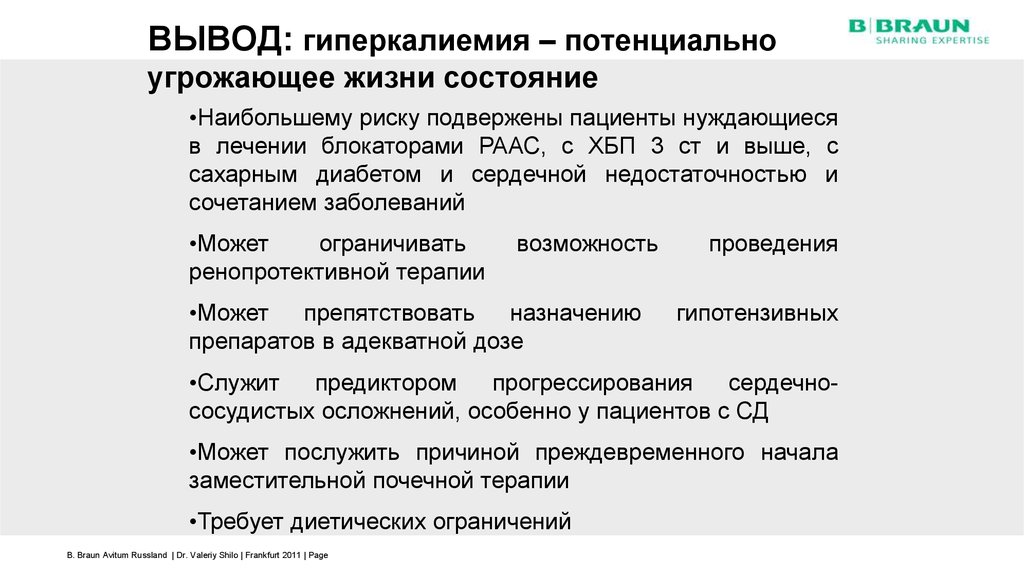 ВЫВОД: гиперкалиемия – потенциально угрожающее жизни состояние

B|BRAUN
SHARING EXPERTISE

•Наибольшему риску подвержены пациенты нуждающиеся в лечении блокаторами РААС, с ХБП 3 ст и выше, с сахарным диабетом и сердечной недостаточностью и сочетанием заболеваний

•Может ограничивать возможность проведения ренопротективной терапии

•Может препятствовать назначению гипотензивных препаратов в адекватной дозе

•Служит предиктором прогрессирования сердечно-сосудистых осложнений, особенно у пациентов с СД

•Может послужить причиной преждевременного начала заместительной почечной терапии

•Требует диетических ограничений

B. Braun Avitum Russland | Dr. Valeriy Shilo | Frankfurt 2011 | Page